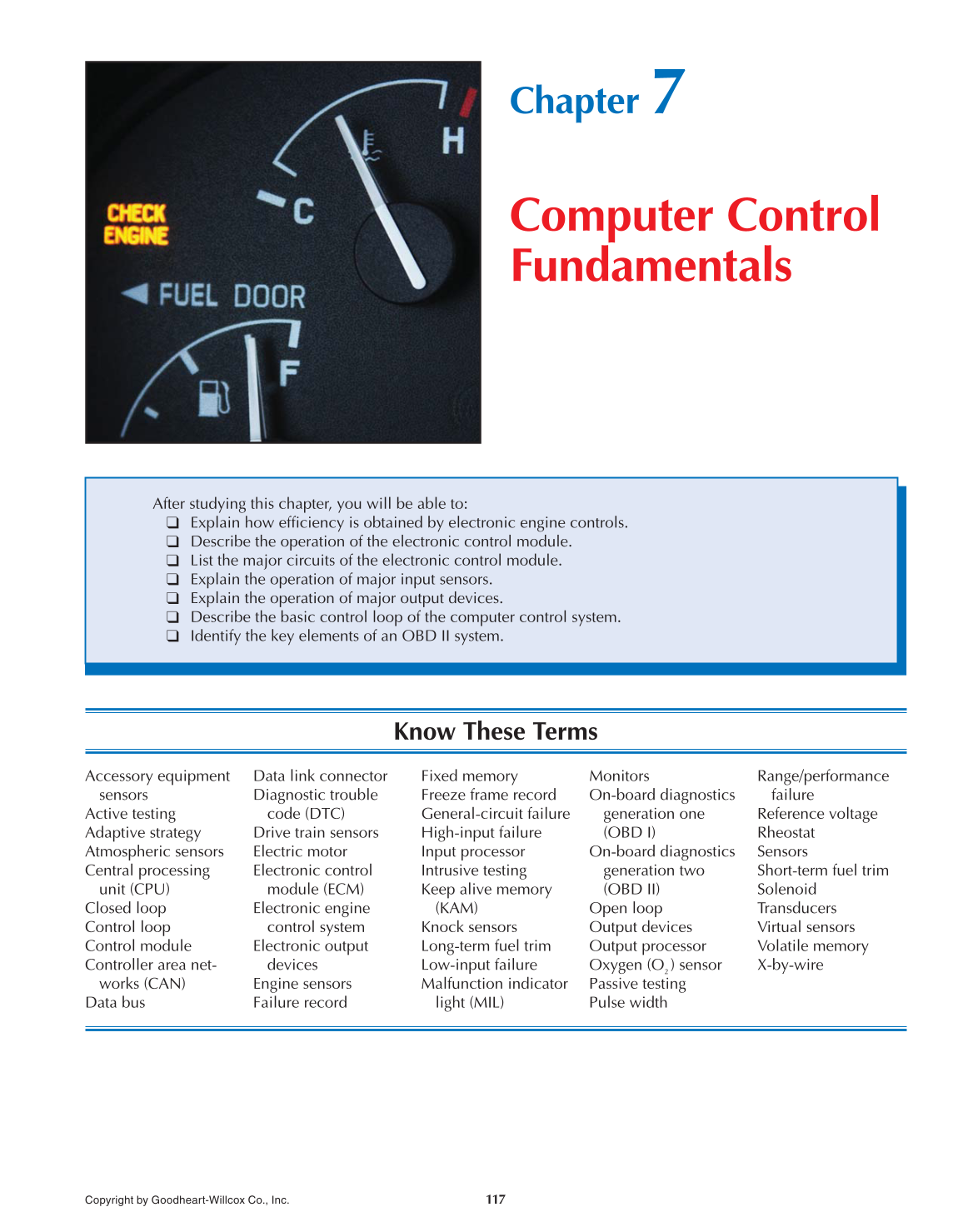 CHECK ENGINE

C

H

FUEL DOOR

F

Chapter 7

Computer Control Fundamentals

After studying this chapter, you will be able to:
❑ Explain how efficiency is obtained by electronic engine controls.
❑ Describe the operation of the electronic control module.
❑ List the major circuits of the electronic control module.
❑ Explain the operation of major input sensors.
❑ Explain the operation of major output devices.
❑ Describe the basic control loop of the computer control system.
❑ Identify the key elements of an OBD II system.

Know These Terms

Accessory equipment sensors
Active testing
Adaptive strategy
Atmospheric sensors
Central processing unit (CPU)
Closed loop
Control loop
Control module
Controller area networks (CAN)
Data bus

Data link connector
Diagnostic trouble code (DTC)
Drive train sensors
Electric motor
Electronic control module (ECM)
Electronic engine control system
Electronic output devices
Engine sensors
Failure record

Fixed memory
Freeze frame record
General-circuit failure
High-input failure
Input processor
Intrusive testing
Keep alive memory (KAM)
Knock sensors
Long-term fuel trim
Low-input failure
Malfunction indicator light (MIL)

Monitors
On-board diagnostics generation one (OBD I)
On-board diagnostics generation two (OBD II)
Open loop
Output devices
Output processor
Oxygen ($O_2$) sensor
Passive testing
Pulse width

Range/performance failure
Reference voltage
Rheostat
Sensors
Short-term fuel trim
Solenoid
Transducers
Virtual sensors
Volatile memory
X-by-wire

Copyright by Goodheart-Willcox Co., Inc.

117